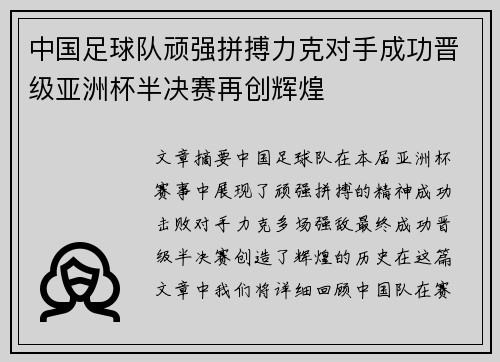 中国足球队顽强拼搏力克对手成功晋级亚洲杯半决赛再创辉煌

文章摘要中国足球队在本届亚洲杯赛事中展现了顽强拼搏的精神成功击败对手力克多场强敌最终成功晋级半决赛创造了辉煌的历史在这篇文章中我们将详细回顾中国队在赛